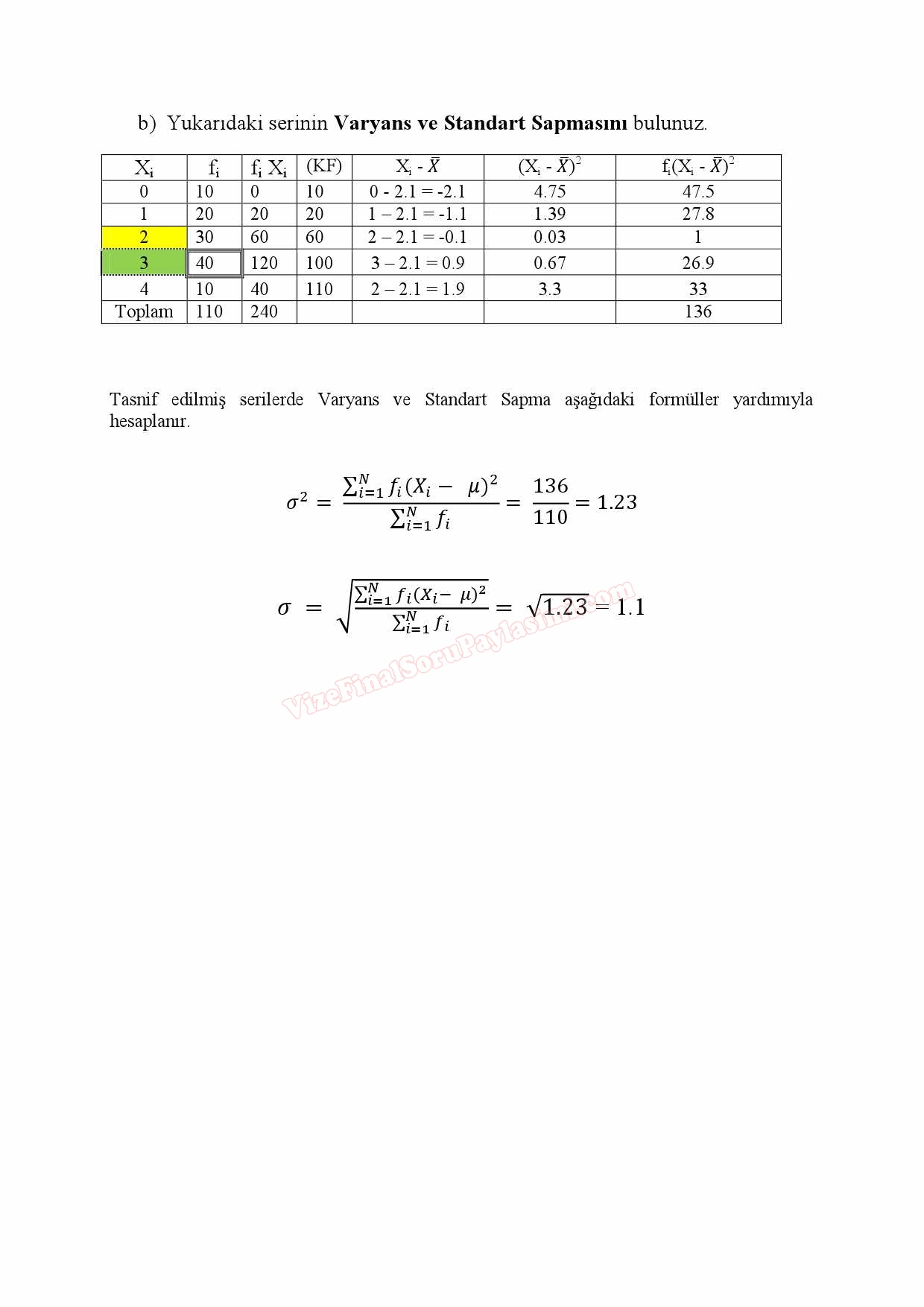 b) Yukarıdaki serinin **Varyans ve Standart Sapmasını** bulunuz.

| $X_i$ | $f_i$ | $f_i X_i$ | (KF) | $X_i - \bar{X}$ | $(X_i - \bar{X})^2$ | $f_i(X_i - \bar{X})^2$ |
|---|---|---|---|---|---|---|
| 0 | 10 | 0 | 10 | 0 - 2.1 = -2.1 | 4.75 | 47.5 |
| 1 | 20 | 20 | 20 | 1 – 2.1 = -1.1 | 1.39 | 27.8 |
| 2 | 30 | 60 | 60 | 2 – 2.1 = -0.1 | 0.03 | 1 |
| 3 | 40 | 120 | 100 | 3 – 2.1 = 0.9 | 0.67 | 26.9 |
| 4 | 10 | 40 | 110 | 2 – 2.1 = 1.9 | 3.3 | 33 |
| Toplam | 110 | 240 | | | | 136 |

Tasnif edilmiş serilerde Varyans ve Standart Sapma aşağıdaki formüller yardımıyla hesaplanır.

$\sigma^2 = \frac{\sum_{i=1}^{N} f_i (X_i - \mu)^2}{\sum_{i=1}^{N} f_i} = \frac{136}{110} = 1.23$

$\sigma = \sqrt{\frac{\sum_{i=1}^{N} f_i (X_i - \mu)^2}{\sum_{i=1}^{N} f_i}} = \sqrt{1.23} = 1.1$

VizeFinalSoruPaylasim.com